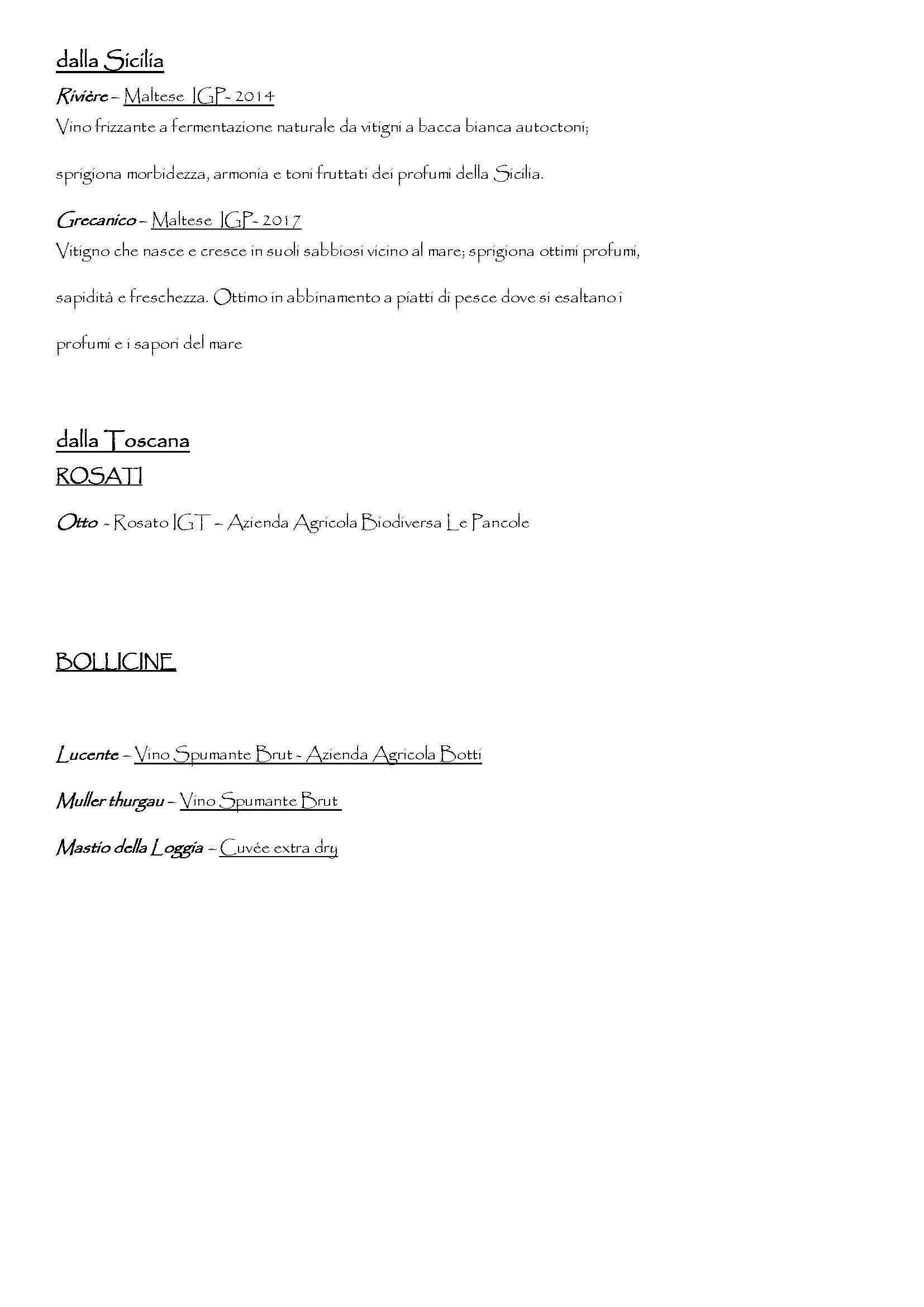 dalla Sicilia

Rivière – Maltese IGP- 2014
Vino frizzante a fermentazione naturale da vitigni a bacca bianca autoctoni;

sprigiona morbidezza, armonia e toni fruttati dei profumi della Sicilia.

Grecanico – Maltese IGP- 2017
Vitigno che nasce e cresce in suoli sabbiosi vicino al mare; sprigiona ottimi profumi,

sapidità e freschezza. Ottimo in abbinamento a piatti di pesce dove si esaltano i

profumi e i sapori del mare

dalla Toscana
ROSATI

Otto - Rosato IGT – Azienda Agricola Biodiversa Le Pancole

BOLLICINE

Lucente – Vino Spumante Brut - Azienda Agricola Botti

Muller thurgau – Vino Spumante Brut

Mastio della Loggia – Cuvée extra dry